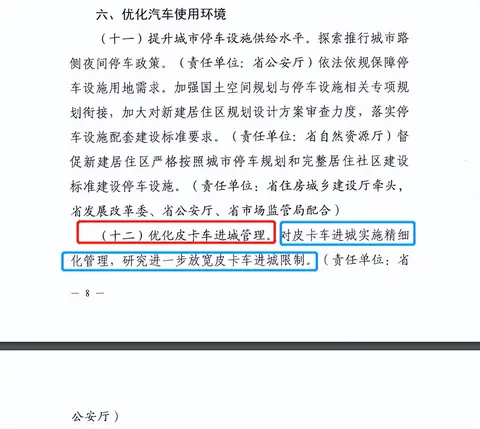 六、优化汽车使用环境

（十一）提升城市停车设施供给水平。探索推行城市路侧夜间停车政策。（责任单位：省公安厅）依法依规保障停车设施用地需求。加强国土空间规划与停车设施相关专项规划衔接，加大对新建居住区规划设计方案审查力度，落实停车设施配套建设标准要求。（责任单位：省自然资源厅）督促新建居住区严格按照城市停车规划和完整居住社区建设标准建设停车设施。（责任单位：省住房城乡建设厅牵头，省发展改革委、省公安厅、省市场监管局配合）

（十二）优化皮卡车进城管理。对皮卡车进城实施精细化管理，研究进一步放宽皮卡车进城限制。（责任单位：省

— 8 —

公安厅）